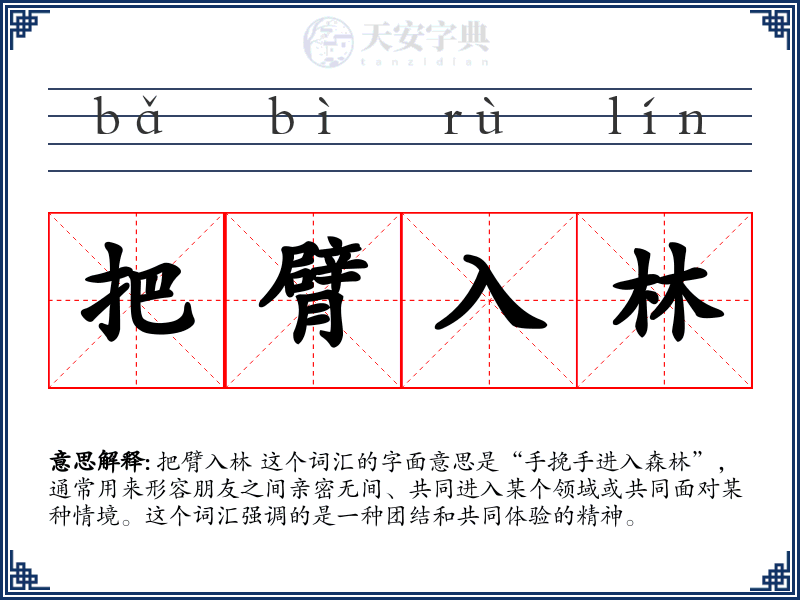 天安字典
tanzidian

bǎ bì rù lín

把 臂 入 林

意思解释: 把臂入林 这个词汇的字面意思是“手挽手进入森林”，通常用来形容朋友之间亲密无间、共同进入某个领域或共同面对某种情境。这个词汇强调的是一种团结和共同体验的精神。